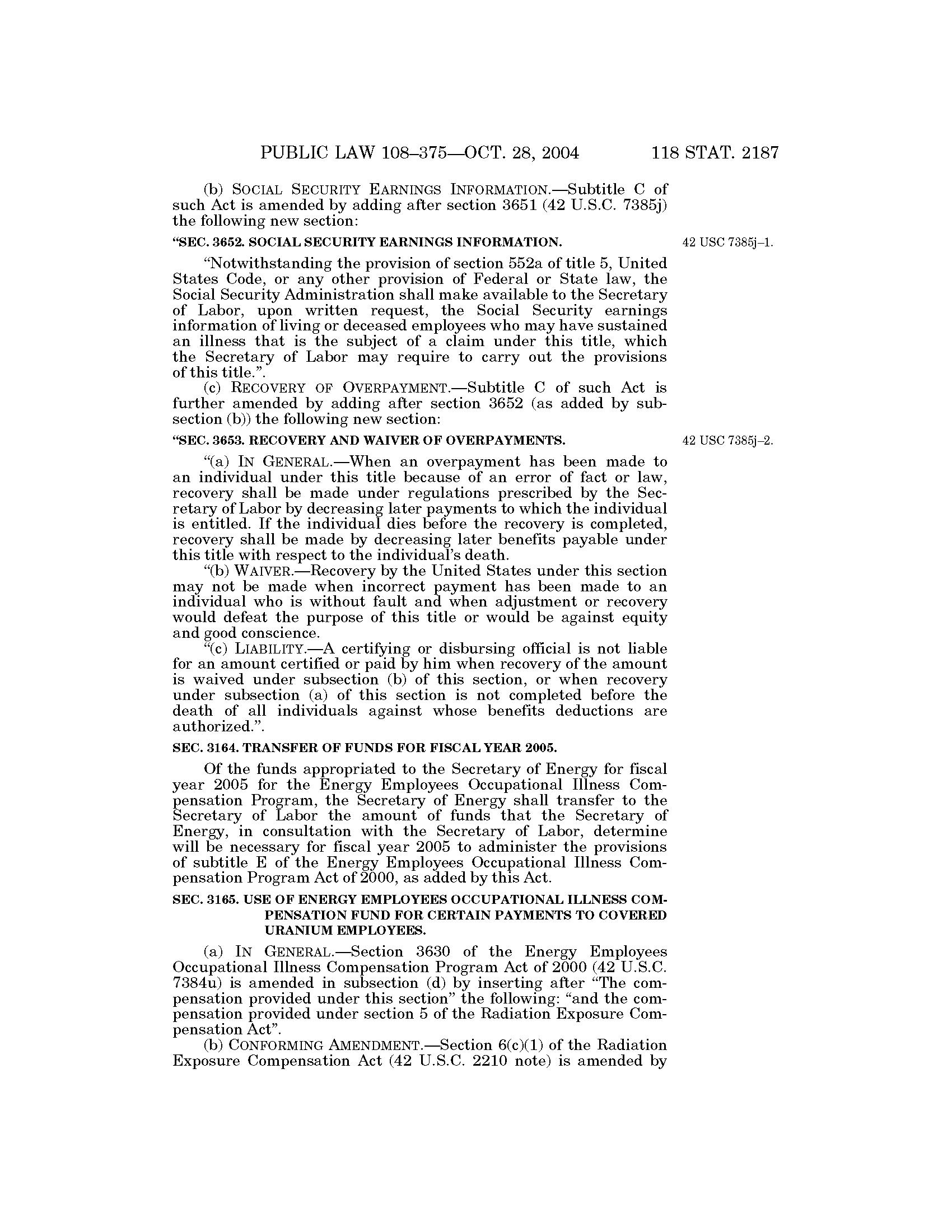 PUBLIC LAW 108–375—OCT. 28, 2004 118 STAT. 2187

(b) SOCIAL SECURITY EARNINGS INFORMATION.—Subtitle C of such Act is amended by adding after section 3651 (42 U.S.C. 7385j) the following new section:

“SEC. 3652. SOCIAL SECURITY EARNINGS INFORMATION.

42 USC 7385j–1.

“Notwithstanding the provision of section 552a of title 5, United States Code, or any other provision of Federal or State law, the Social Security Administration shall make available to the Secretary of Labor, upon written request, the Social Security earnings information of living or deceased employees who may have sustained an illness that is the subject of a claim under this title, which the Secretary of Labor may require to carry out the provisions of this title.”.

(c) RECOVERY OF OVERPAYMENT.—Subtitle C of such Act is further amended by adding after section 3652 (as added by subsection (b)) the following new section:

“SEC. 3653. RECOVERY AND WAIVER OF OVERPAYMENTS.

42 USC 7385j–2.

“(a) IN GENERAL.—When an overpayment has been made to an individual under this title because of an error of fact or law, recovery shall be made under regulations prescribed by the Secretary of Labor by decreasing later payments to which the individual is entitled. If the individual dies before the recovery is completed, recovery shall be made by decreasing later benefits payable under this title with respect to the individual’s death.

“(b) WAIVER.—Recovery by the United States under this section may not be made when incorrect payment has been made to an individual who is without fault and when adjustment or recovery would defeat the purpose of this title or would be against equity and good conscience.

“(c) LIABILITY.—A certifying or disbursing official is not liable for an amount certified or paid by him when recovery of the amount is waived under subsection (b) of this section, or when recovery under subsection (a) of this section is not completed before the death of all individuals against whose benefits deductions are authorized.”.

SEC. 3164. TRANSFER OF FUNDS FOR FISCAL YEAR 2005.

Of the funds appropriated to the Secretary of Energy for fiscal year 2005 for the Energy Employees Occupational Illness Compensation Program, the Secretary of Energy shall transfer to the Secretary of Labor the amount of funds that the Secretary of Energy, in consultation with the Secretary of Labor, determine will be necessary for fiscal year 2005 to administer the provisions of subtitle E of the Energy Employees Occupational Illness Compensation Program Act of 2000, as added by this Act.

SEC. 3165. USE OF ENERGY EMPLOYEES OCCUPATIONAL ILLNESS COMPENSATION FUND FOR CERTAIN PAYMENTS TO COVERED URANIUM EMPLOYEES.

(a) IN GENERAL.—Section 3630 of the Energy Employees Occupational Illness Compensation Program Act of 2000 (42 U.S.C. 7384u) is amended in subsection (d) by inserting after “The compensation provided under this section” the following: “and the compensation provided under section 5 of the Radiation Exposure Compensation Act”.

(b) CONFORMING AMENDMENT.—Section 6(c)(1) of the Radiation Exposure Compensation Act (42 U.S.C. 2210 note) is amended by